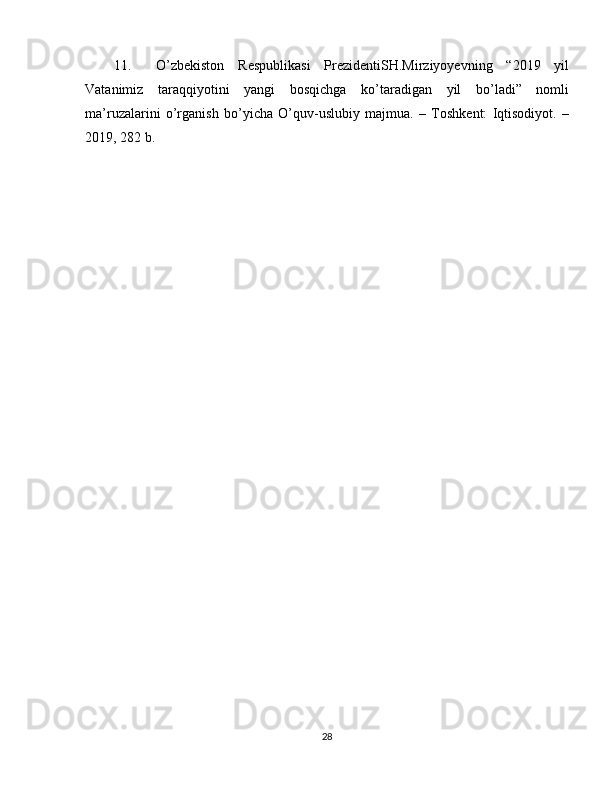 Docx.uz Docx.uz Docx.uz

11. O’zbekiston Respublikasi PrezidentiSH.Mirziyoyevning “2019 yil Vatanimiz taraqqiyotini yangi bosqichga ko’taradigan yil bo’ladi” nomli ma’ruzalarini o’rganish bo’yicha O’quv-uslubiy majmua. – Toshkent: Iqtisodiyot. – 2019, 282 b.

Docx.uz Docx.uz Docx.uz

Docx.uz Docx.uz Docx.uz

Docx.uz Docx.uz Docx.uz

28